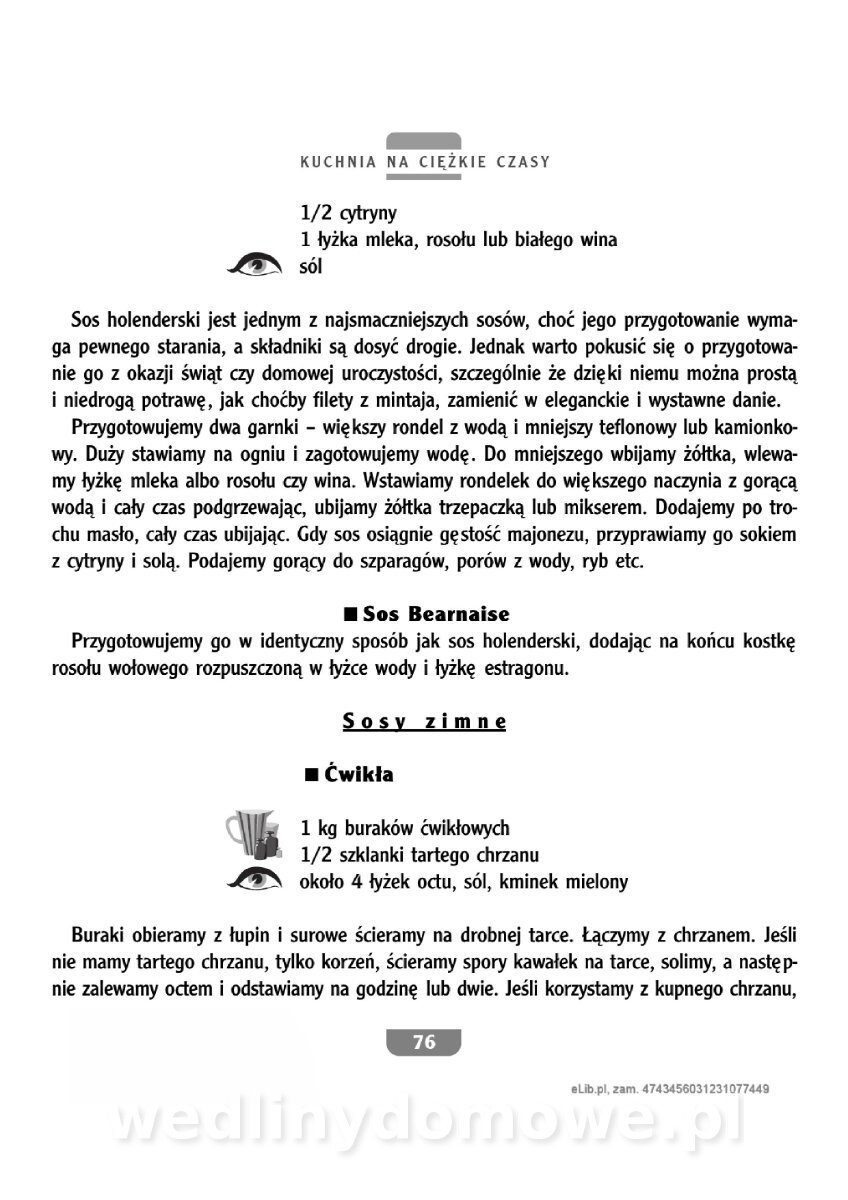 KUCHNIA NA CIĘŻKIE CZASY

1/2 cytryny
1 łyżka mleka, rosołu lub białego wina
sól

Sos holenderski jest jednym z najsmaczniejszych sosów, choć jego przygotowanie wymaga pewnego starania, a składniki są dosyć drogie. Jednak warto pokusić się o przygotowanie go z okazji świąt czy domowej uroczystości, szczególnie że dzięki niemu można prostą i niedrogą potrawę, jak choćby filety z mintaja, zamienić w eleganckie i wystawne danie.

Przygotowujemy dwa garnki – większy rondel z wodą i mniejszy teflonowy lub kamionkowy. Duży stawiamy na ogniu i zagotowujemy wodę. Do mniejszego wbijamy żółtka, wlewamy łyżkę mleka albo rosołu czy wina. Wstawiamy rondelek do większego naczynia z gorącą wodą i cały czas podgrzewając, ubijamy żółtka trzepaczką lub mikserem. Dodajemy po trochu masło, cały czas ubijając. Gdy sos osiągnie gęstość majonezu, przyprawiamy go sokiem z cytryny i solą. Podajemy gorący do szparagów, porów z wody, ryb etc.

■ Sos Bearnaise

Przygotowujemy go w identyczny sposób jak sos holenderski, dodając na końcu kostkę rosołu wołowego rozpuszczoną w łyżce wody i łyżkę estragonu.

Sosy zimne

■ Ćwikła

1 kg buraków ćwikłowych
1/2 szklanki tartego chrzanu
około 4 łyżek octu, sól, kminek mielony

Buraki obieramy z łupin i surowe ścieramy na drobnej tarce. Łączymy z chrzanem. Jeśli nie mamy tartego chrzanu, tylko korzeń, ścieramy spory kawałek na tarce, solimy, a następnie zalewamy octem i odstawiamy na godzinę lub dwie. Jeśli korzystamy z kupnego chrzanu,

76

eLib.pl, zam. 4743456031231077449

wedlinydomowe.pl